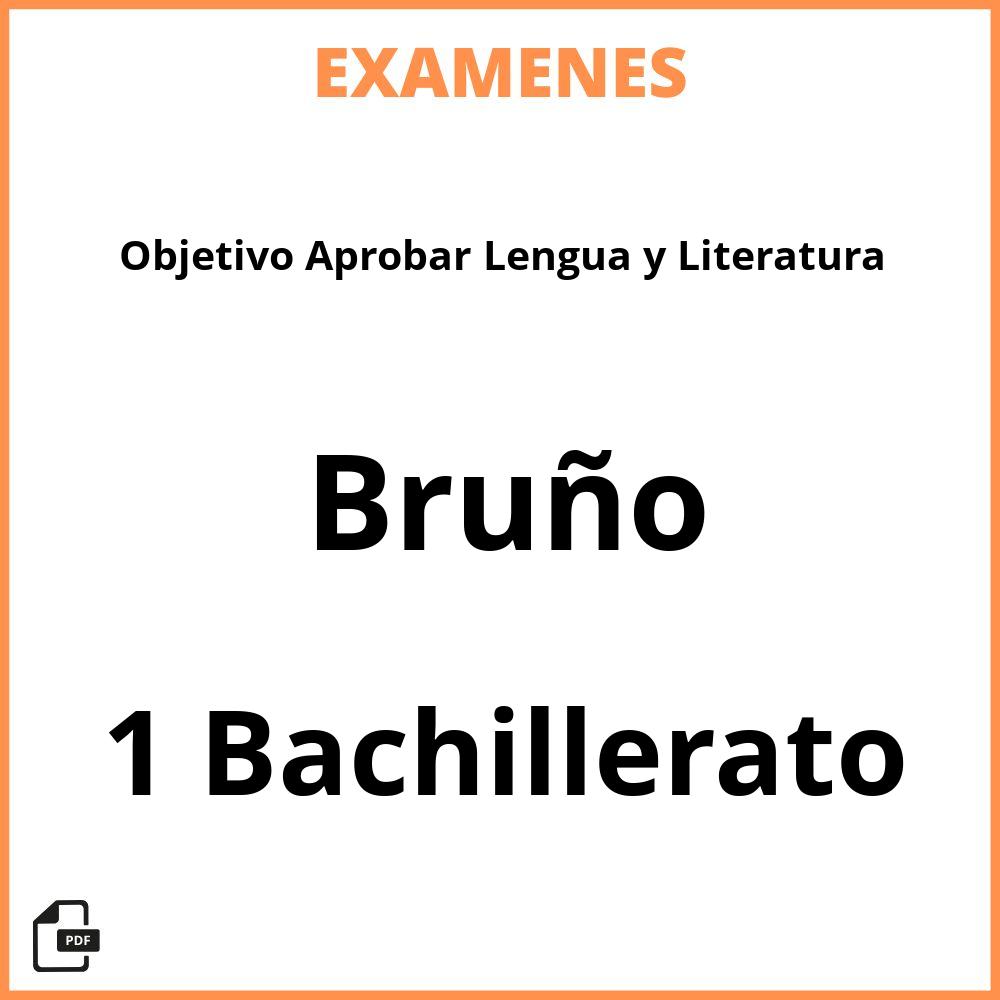 EXAMENES

Objetivo Aprobar Lengua y Literatura

Bruño

1 Bachillerato

PDF